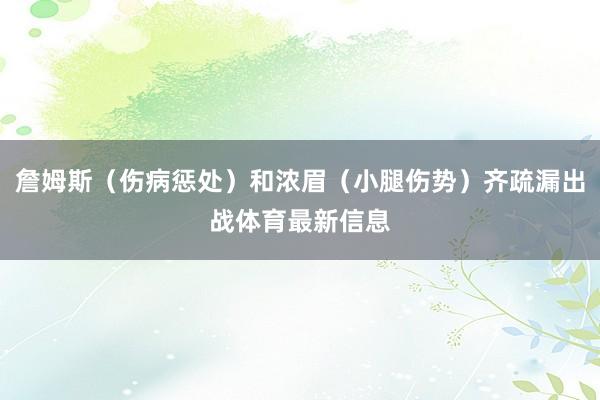 詹姆斯（伤病惩处）和浓眉（小腿伤势）齐疏漏出战体育最新信息